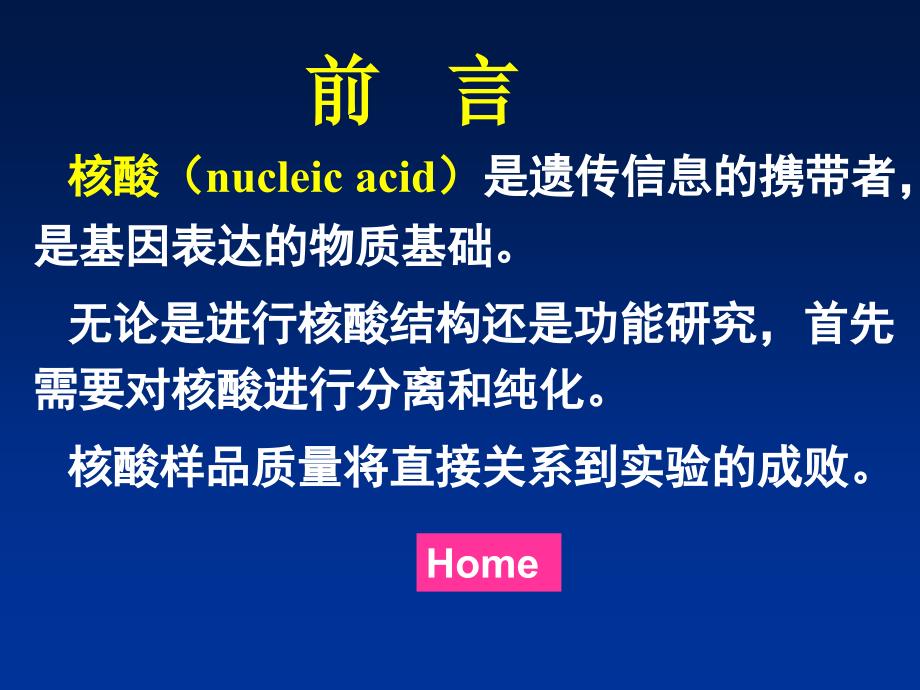 前　言

核酸（nucleic acid）是遗传信息的携带者，是基因表达的物质基础。

无论是进行核酸结构还是功能研究，首先需要对核酸进行分离和纯化。

核酸样品质量将直接关系到实验的成败。

Home